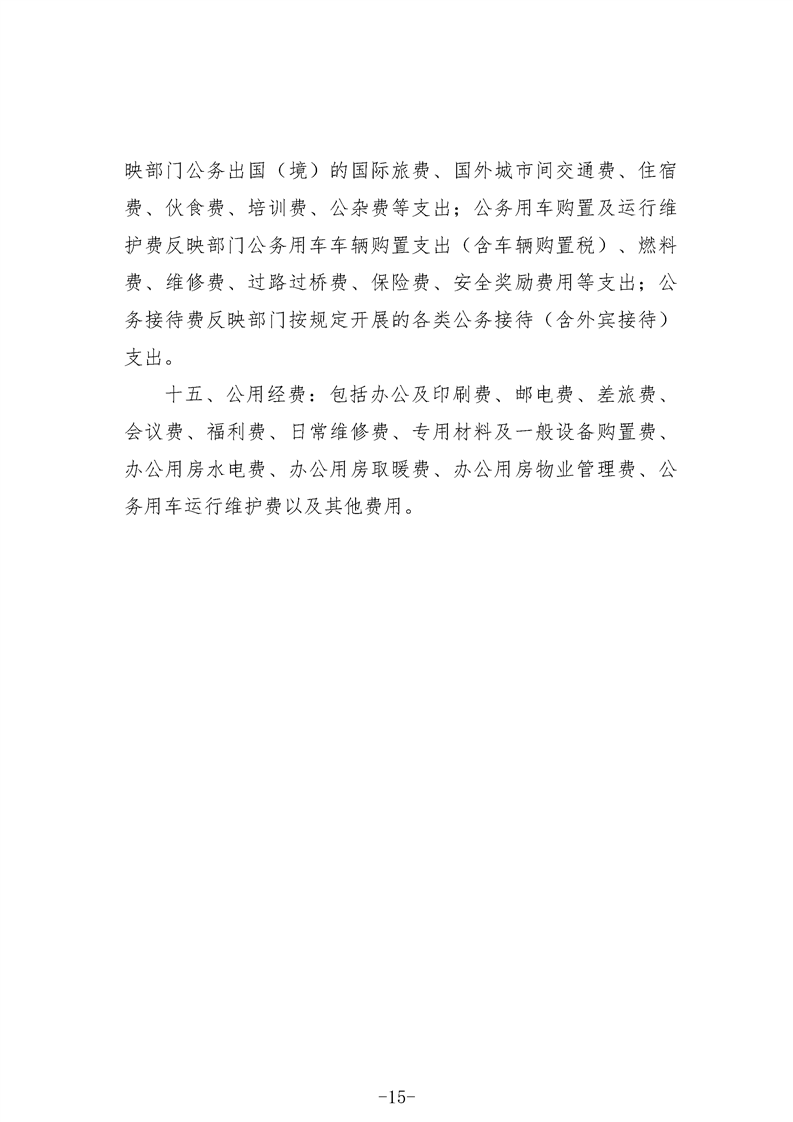 映部门公务出国（境）的国际旅费、国外城市间交通费、住宿费、伙食费、培训费、公杂费等支出；公务用车购置及运行维护费反映部门公务用车车辆购置支出（含车辆购置税）、燃料费、维修费、过路过桥费、保险费、安全奖励费用等支出；公务接待费反映部门按规定开展的各类公务接待（含外宾接待）支出。

十五、公用经费：包括办公及印刷费、邮电费、差旅费、会议费、福利费、日常维修费、专用材料及一般设备购置费、办公用房水电费、办公用房取暖费、办公用房物业管理费、公务用车运行维护费以及其他费用。

-15-